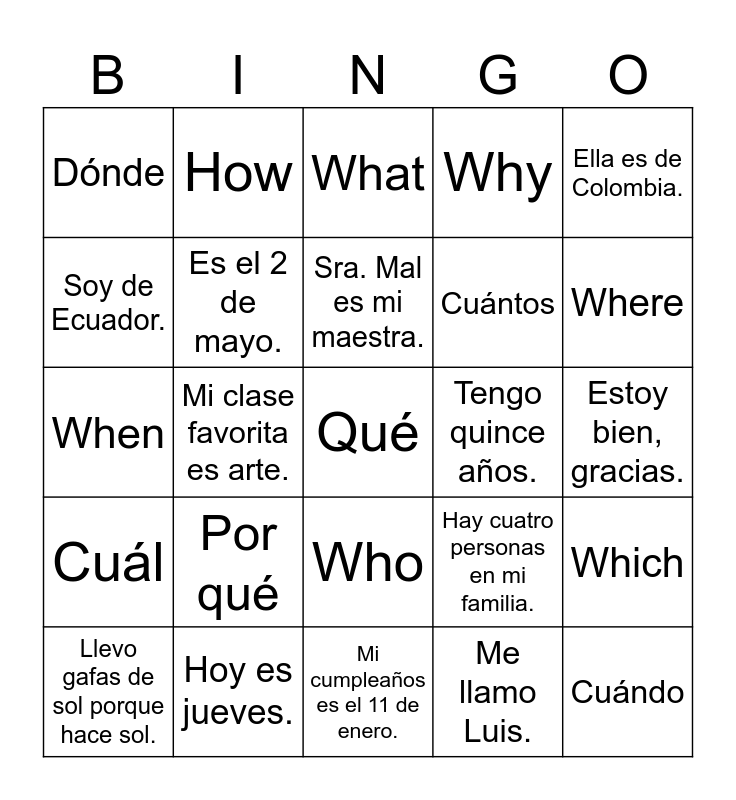 | B | I | N | G | O |
|---|---|---|---|---|
| Dónde | How | What | Why | Ella es de Colombia. |
| Soy de Ecuador. | Es el 2 de mayo. | Sra. Mal es mi maestra. | Cuántos | Where |
| When | Mi clase favorita es arte. | Qué | Tengo quince años. | Estoy bien, gracias. |
| Cuál | Por qué | Who | Hay cuatro personas en mi familia. | Which |
| Llevo gafas de sol porque hace sol. | Hoy es jueves. | Mi cumpleaños es el 11 de enero. | Me llamo Luis. | Cuándo |